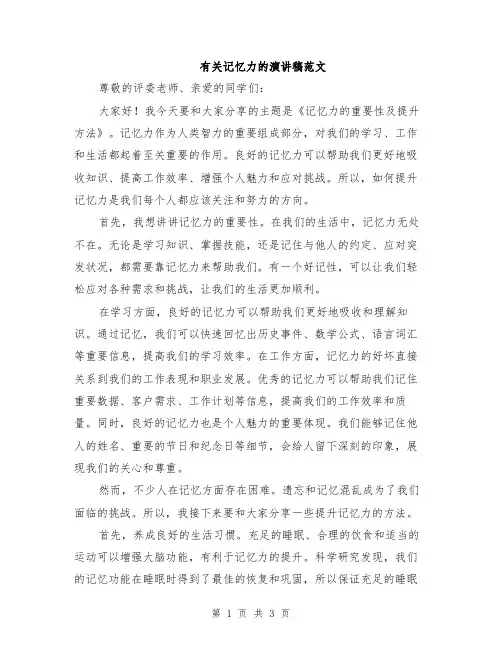 有关记忆力的演讲稿范文

尊敬的评委老师、亲爱的同学们：

大家好！我今天要和大家分享的主题是《记忆力的重要性及提升方法》。记忆力作为人类智力的重要组成部分，对我们的学习、工作和生活都起着至关重要的作用。良好的记忆力可以帮助我们更好地吸收知识、提高工作效率、增强个人魅力和应对挑战。所以，如何提升记忆力是我们每个人都应该关注和努力的方向。

首先，我想讲讲记忆力的重要性。在我们的生活中，记忆力无处不在。无论是学习知识、掌握技能，还是记住与他人的约定、应对突发状况，都需要靠记忆力来帮助我们。有一个好记性，可以让我们轻松应对各种需求和挑战，让我们的生活更加顺利。

在学习方面，良好的记忆力可以帮助我们更好地吸收和理解知识。通过记忆，我们可以快速回忆出历史事件、数学公式、语言词汇等重要信息，提高我们的学习效率。在工作方面，记忆力的好坏直接关系到我们的工作表现和职业发展。优秀的记忆力可以帮助我们记住重要数据、客户需求、工作计划等信息，提高我们的工作效率和质量。同时，良好的记忆力也是个人魅力的重要体现。我们能够记住他人的姓名、重要的节日和纪念日等细节，会给人留下深刻的印象，展现我们的关心和尊重。

然而，不少人在记忆方面存在困难。遗忘和记忆混乱成为了我们面临的挑战。所以，我接下来要和大家分享一些提升记忆力的方法。

首先，养成良好的生活习惯。充足的睡眠、合理的饮食和适当的运动可以增强大脑功能，有利于记忆力的提升。科学研究发现，我们的记忆功能在睡眠时得到了最佳的恢复和巩固，所以保证充足的睡眠

第 1 页 共 3 页